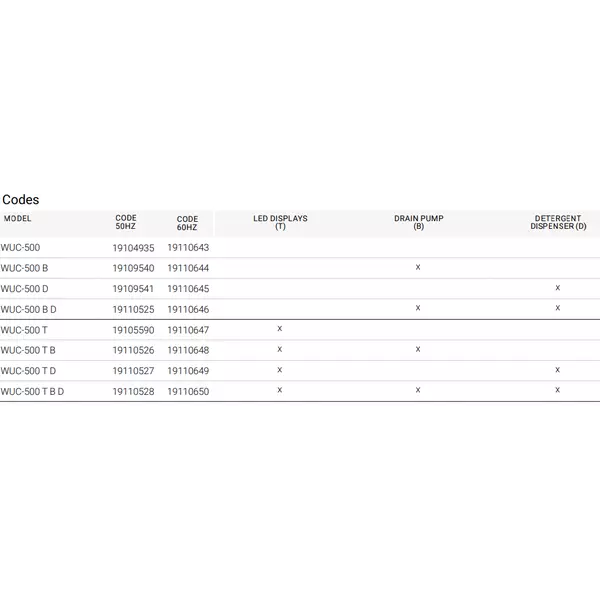 Codes

| MODEL | CODE 50HZ | CODE 60HZ | LED DISPLAYS (T) | DRAIN PUMP (B) | DETERGENT DISPENSER (D) |
|---|---|---|---|---|---|
| WUC-500 | 19104935 | 19110643 | | | |
| WUC-500 B | 19109540 | 19110644 | | x | |
| WUC-500 D | 19109541 | 19110645 | | | x |
| WUC-500 B D | 19110525 | 19110646 | | x | x |
| WUC-500 T | 19105590 | 19110647 | x | | |
| WUC-500 T B | 19110526 | 19110648 | x | x | |
| WUC-500 T D | 19110527 | 19110649 | x | | x |
| WUC-500 T B D | 19110528 | 19110650 | x | x | x |